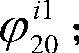 $\varphi_{20}^{i1}$;